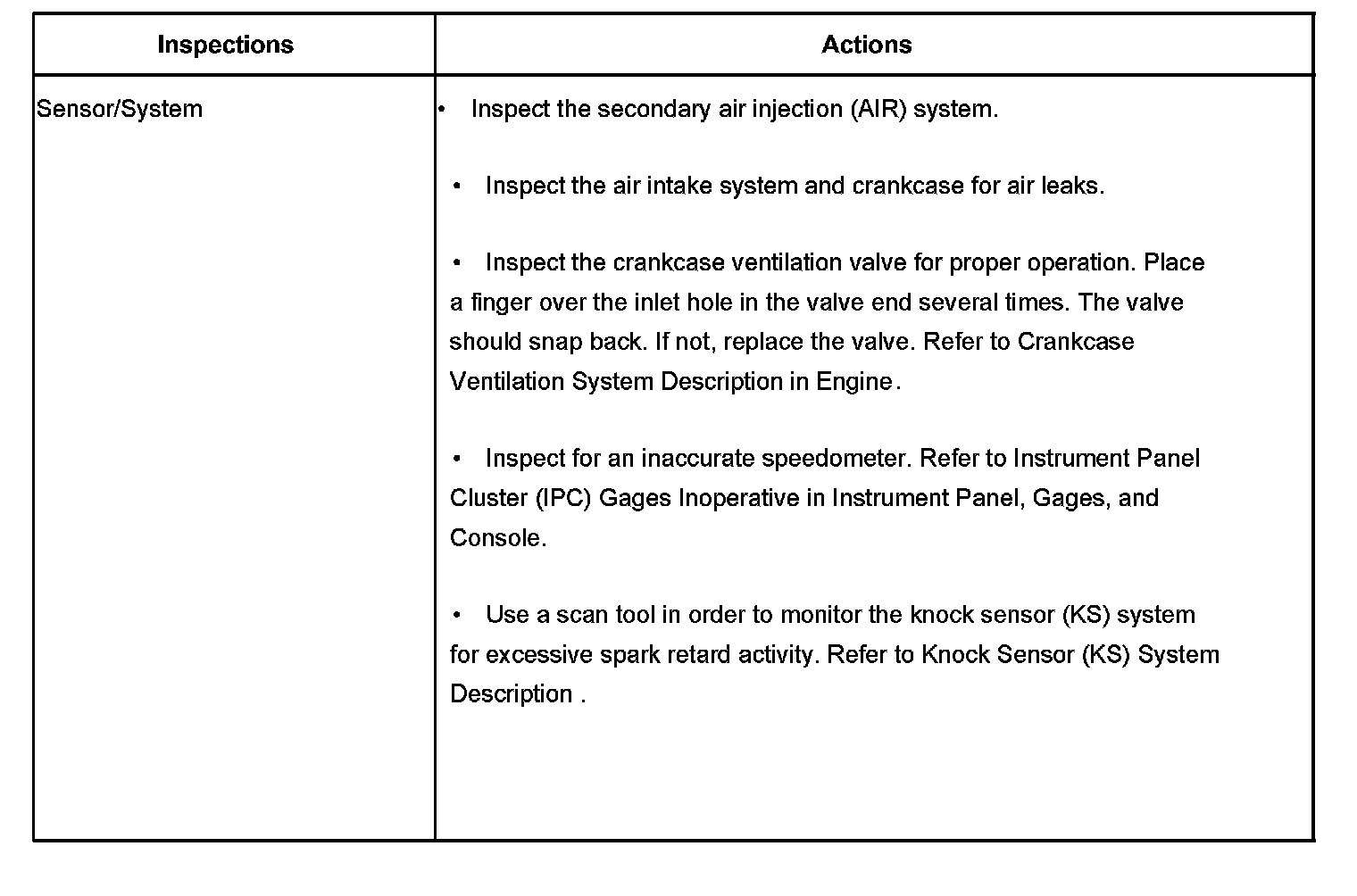 | Inspections | Actions |
|---|---|
| Sensor/System | • Inspect the secondary air injection (AIR) system.<br><br>• Inspect the air intake system and crankcase for air leaks.<br><br>• Inspect the crankcase ventilation valve for proper operation. Place a finger over the inlet hole in the valve end several times. The valve should snap back. If not, replace the valve. Refer to Crankcase Ventilation System Description in Engine.<br><br>• Inspect for an inaccurate speedometer. Refer to Instrument Panel Cluster (IPC) Gages Inoperative in Instrument Panel, Gages, and Console.<br><br>• Use a scan tool in order to monitor the knock sensor (KS) system for excessive spark retard activity. Refer to Knock Sensor (KS) System Description . |